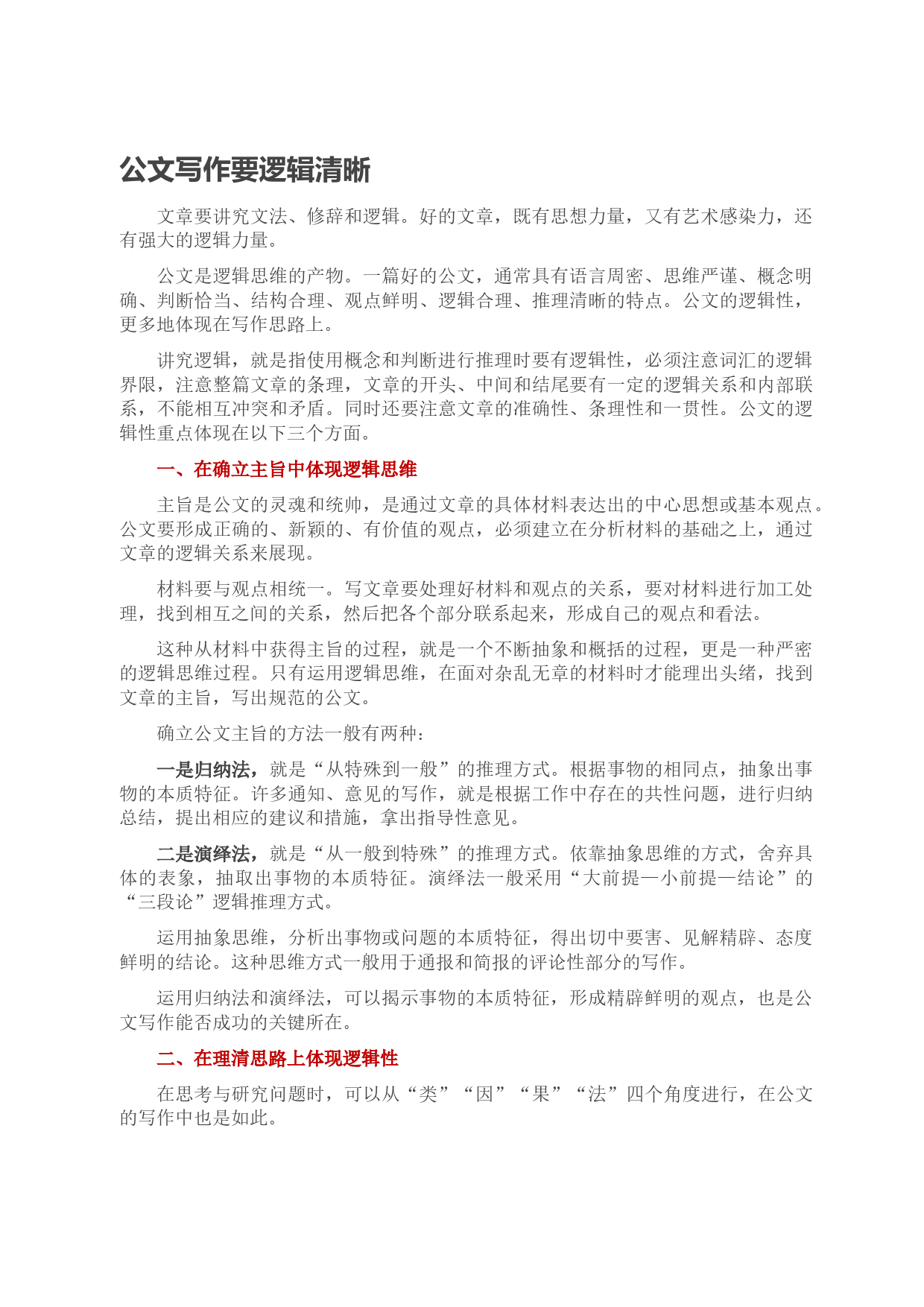 公文写作要逻辑清晰

文章要讲究文法、修辞和逻辑。好的文章，既有思想力量，又有艺术感染力，还有强大的逻辑力量。

公文是逻辑思维的产物。一篇好的公文，通常具有语言周密、思维严谨、概念明确、判断恰当、结构合理、观点鲜明、逻辑合理、推理清晰的特点。公文的逻辑性，更多地体现在写作思路上。

讲究逻辑，就是指使用概念和判断进行推理时要有逻辑性，必须注意词汇的逻辑界限，注意整篇文章的条理，文章的开头、中间和结尾要有一定的逻辑关系和内部联系，不能相互冲突和矛盾。同时还要注意文章的准确性、条理性和一贯性。公文的逻辑性重点体现在以下三个方面。

一、在确立主旨中体现逻辑思维

主旨是公文的灵魂和统帅，是通过文章的具体材料表达出的中心思想或基本观点。公文要形成正确的、新颖的、有价值的观点，必须建立在分析材料的基础之上，通过文章的逻辑关系来展现。

材料要与观点相统一。写文章要处理好材料和观点的关系，要对材料进行加工处理，找到相互之间的关系，然后把各个部分联系起来，形成自己的观点和看法。

这种从材料中获得主旨的过程，就是一个不断抽象和概括的过程，更是一种严密的逻辑思维过程。只有运用逻辑思维，在面对杂乱无章的材料时才能理出头绪，找到文章的主旨，写出规范的公文。

确立公文主旨的方法一般有两种：

一是归纳法，就是“从特殊到一般”的推理方式。根据事物的相同点，抽象出事物的本质特征。许多通知、意见的写作，就是根据工作中存在的共性问题，进行归纳总结，提出相应的建议和措施，拿出指导性意见。

二是演绎法，就是“从一般到特殊”的推理方式。依靠抽象思维的方式，舍弃具体的表象，抽取出事物的本质特征。演绎法一般采用“大前提—小前提—结论”的“三段论”逻辑推理方式。

运用抽象思维，分析出事物或问题的本质特征，得出切中要害、见解精辟、态度鲜明的结论。这种思维方式一般用于通报和简报的评论性部分的写作。

运用归纳法和演绎法，可以揭示事物的本质特征，形成精辟鲜明的观点，也是公文写作能否成功的关键所在。

二、在理清思路上体现逻辑性

在思考与研究问题时，可以从“类”“因”“果”“法”四个角度进行，在公文的写作中也是如此。